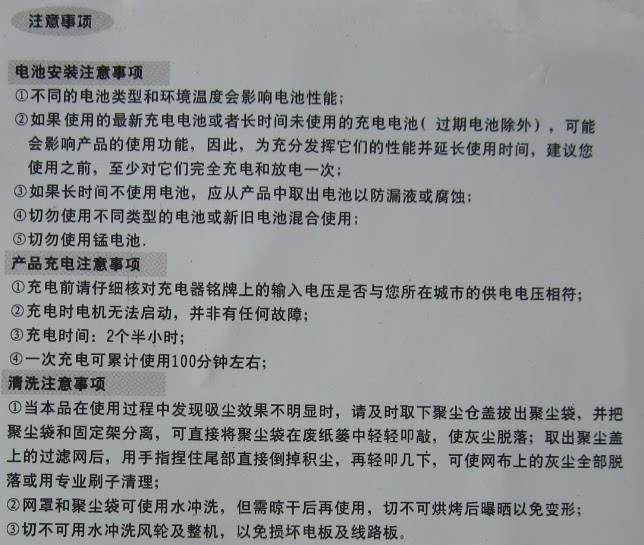 注意事项

电池安装注意事项

①不同的电池类型和环境温度会影响电池性能;

②如果使用的最新充电电池或者长时间未使用的充电电池(过期电池除外),可能会影响产品的使用功能,因此,为充分发挥它们的性能并延长使用时间,建议您使用之前,至少对它们完全充电和放电一次;

③如果长时间不使用电池,应从产品中取出电池以防漏液或腐蚀;

④切勿使用不同类型的电池或新旧电池混合使用;

⑤切勿使用锰电池.

产品充电注意事项

①充电前请仔细核对充电器铭牌上的输入电压是否与您所在城市的供电电压相符;

②充电时电机无法启动,并非有任何故障;

③充电时间:2个半小时;

④一次充电可累计使用100分钟左右;

清洗注意事项

①当本品在使用过程中发现吸尘效果不明显时,请及时取下聚尘仓盖拔出聚尘袋,并把聚尘袋和固定架分离,可直接将聚尘袋在废纸篓中轻轻叩敲,使灰尘脱落;取出聚尘盖上的过滤网后,用手指捏住尾部直接倒掉积尘,再轻叩几下,可使网布上的灰尘全部脱落或用专业刷子清理;

②网罩和聚尘袋可使用水冲洗,但需晾干后再使用,切不可烘烤后曝晒以免变形;

③切不可用水冲洗风轮及整机,以免损坏电板及线路板。